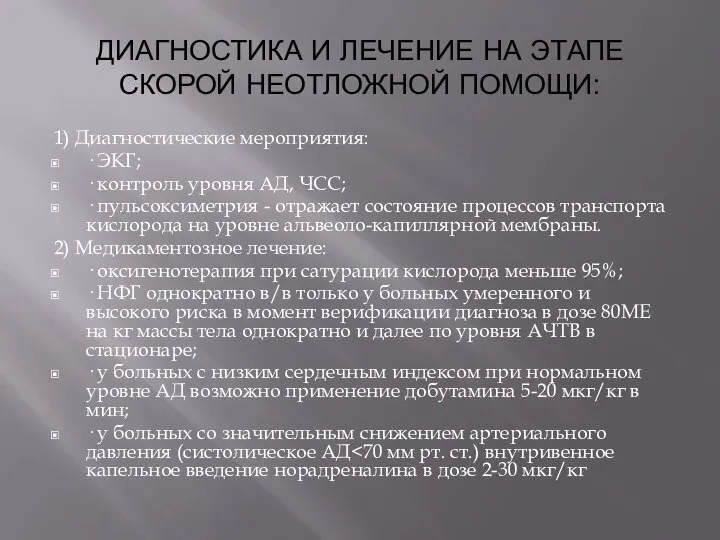 ДИАГНОСТИКА И ЛЕЧЕНИЕ НА ЭТАПЕ СКОРОЙ НЕОТЛОЖНОЙ ПОМОЩИ:

1) Диагностические мероприятия:
· ЭКГ;
· контроль уровня АД, ЧСС;
· пульсоксиметрия - отражает состояние процессов транспорта кислорода на уровне альвеоло-капиллярной мембраны.

2) Медикаментозное лечение:
· оксигенотерапия при сатурации кислорода меньше 95%;
· НФГ однократно в/в только у больных умеренного и высокого риска в момент верификации диагноза в дозе 80МЕ на кг массы тела однократно и далее по уровня АЧТВ в стационаре;
· у больных с низким сердечным индексом при нормальном уровне АД возможно применение добутамина 5-20 мкг/кг в мин;
· у больных со значительным снижением артериального давления (систолическое АД<70 мм рт. ст.) внутривенное капельное введение норадреналина в дозе 2-30 мкг/кг